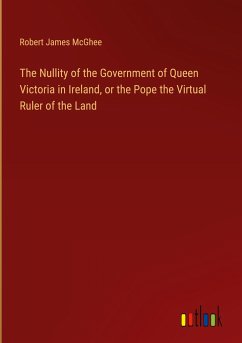 Robert James McGhee

The Nullity of the Government of Queen Victoria in Ireland, or the Pope the Virtual Ruler of the Land

outlook